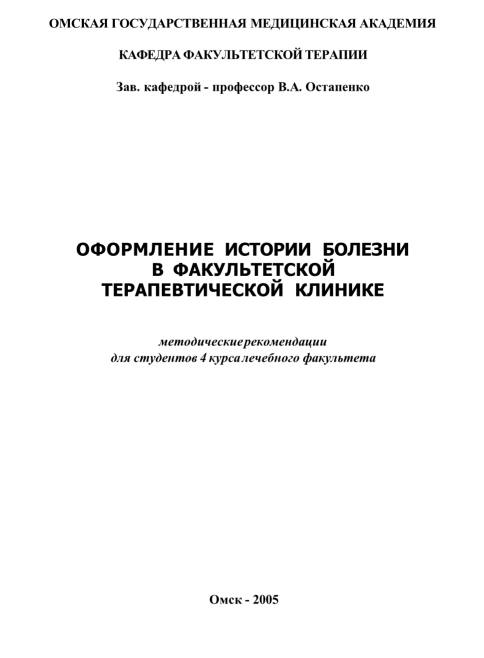 ОМСКАЯ ГОСУДАРСТВЕННАЯ МЕДИЦИНСКАЯ АКАДЕМИЯ

КАФЕДРА ФАКУЛЬТЕТСКОЙ ТЕРАПИИ

Зав. кафедрой - профессор В.А. Остапенко

ОФОРМЛЕНИЕ ИСТОРИИ БОЛЕЗНИ В ФАКУЛЬТЕТСКОЙ ТЕРАПЕВТИЧЕСКОЙ КЛИНИКЕ

методические рекомендации для студентов 4 курса лечебного факультета

Омск - 2005